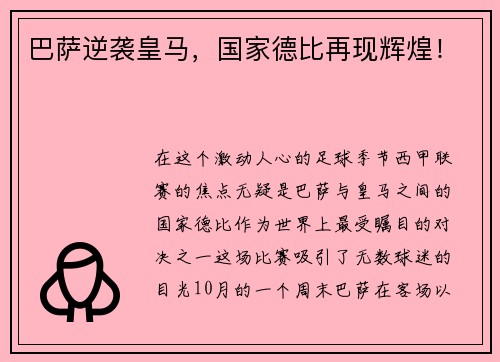 巴萨逆袭皇马，国家德比再现辉煌！

在这个激动人心的足球季节西甲联赛的焦点无疑是巴萨与皇马之间的国家德比作为世界上最受瞩目的对决之一这场比赛吸引了无数球迷的目光10月的一个周末巴萨在客场以